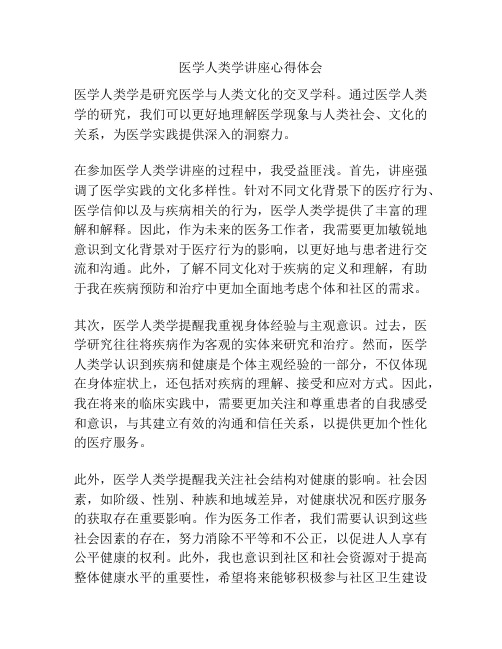 医学人类学讲座心得体会

医学人类学是研究医学与人类文化的交叉学科。通过医学人类学的研究，我们可以更好地理解医学现象与人类社会、文化的关系，为医学实践提供深入的洞察力。

在参加医学人类学讲座的过程中，我受益匪浅。首先，讲座强调了医学实践的文化多样性。针对不同文化背景下的医疗行为、医学信仰以及与疾病相关的行为，医学人类学提供了丰富的理解和解释。因此，作为未来的医务工作者，我需要更加敏锐地意识到文化背景对于医疗行为的影响，以更好地与患者进行交流和沟通。此外，了解不同文化对于疾病的定义和理解，有助于我在疾病预防和治疗中更加全面地考虑个体和社区的需求。

其次，医学人类学提醒我重视身体经验与主观意识。过去，医学研究往往将疾病作为客观的实体来研究和治疗。然而，医学人类学认识到疾病和健康是个体主观经验的一部分，不仅体现在身体症状上，还包括对疾病的理解、接受和应对方式。因此，我在将来的临床实践中，需要更加关注和尊重患者的自我感受和意识，与其建立有效的沟通和信任关系，以提供更加个性化的医疗服务。

此外，医学人类学提醒我关注社会结构对健康的影响。社会因素，如阶级、性别、种族和地域差异，对健康状况和医疗服务的获取存在重要影响。作为医务工作者，我们需要认识到这些社会因素的存在，努力消除不平等和不公正，以促进人人享有公平健康的权利。此外，我也意识到社区和社会资源对于提高整体健康水平的重要性，希望将来能够积极参与社区卫生建设